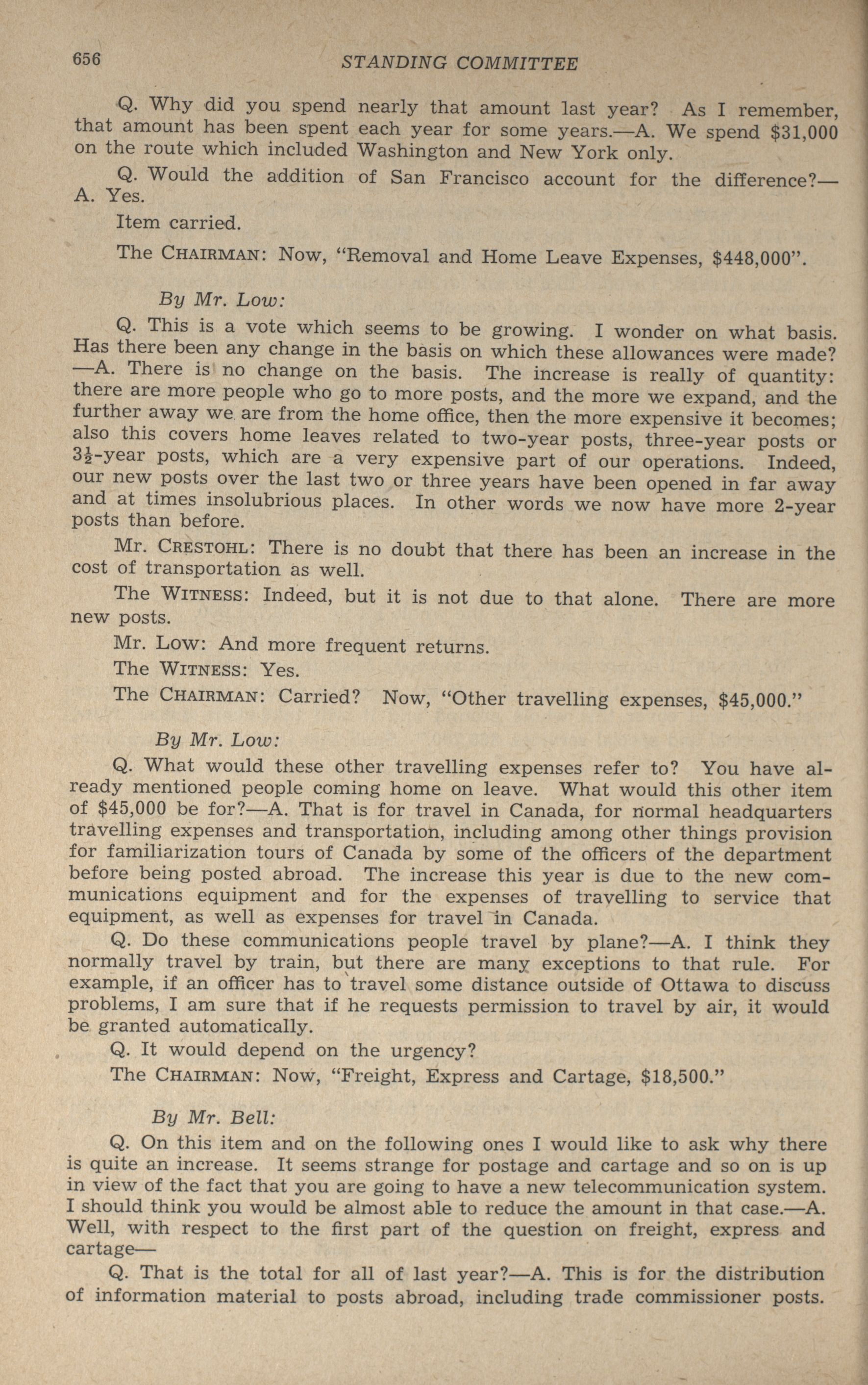 656 STANDING COMMITTEE

Q. Why did you spend nearly that amount last year? As I remember, that amount has been spent each year for some years.—A. We spend $31,000 on the route which included Washington and New York only.

Q. Would the addition of San Francisco account for the difference?—A. Yes.

Item carried.

The CHAIRMAN: Now, "Removal and Home Leave Expenses, $448,000".

By Mr. Low:

Q. This is a vote which seems to be growing. I wonder on what basis. Has there been any change in the basis on which these allowances were made?—A. There is no change on the basis. The increase is really of quantity: there are more people who go to more posts, and the more we expand, and the further away we are from the home office, then the more expensive it becomes; also this covers home leaves related to two-year posts, three-year posts or $3\frac{1}{2}$-year posts, which are a very expensive part of our operations. Indeed, our new posts over the last two or three years have been opened in far away and at times insolubrious places. In other words we now have more 2-year posts than before.

Mr. CRESTOHL: There is no doubt that there has been an increase in the cost of transportation as well.

The WITNESS: Indeed, but it is not due to that alone. There are more new posts.

Mr. LOW: And more frequent returns.

The WITNESS: Yes.

The CHAIRMAN: Carried? Now, "Other travelling expenses, $45,000."

By Mr. Low:

Q. What would these other travelling expenses refer to? You have already mentioned people coming home on leave. What would this other item of $45,000 be for?—A. That is for travel in Canada, for normal headquarters travelling expenses and transportation, including among other things provision for familiarization tours of Canada by some of the officers of the department before being posted abroad. The increase this year is due to the new communications equipment and for the expenses of travelling to service that equipment, as well as expenses for travel in Canada.

Q. Do these communications people travel by plane?—A. I think they normally travel by train, but there are many exceptions to that rule. For example, if an officer has to travel some distance outside of Ottawa to discuss problems, I am sure that if he requests permission to travel by air, it would be granted automatically.

Q. It would depend on the urgency?

The CHAIRMAN: Now, "Freight, Express and Cartage, $18,500."

By Mr. Bell:

Q. On this item and on the following ones I would like to ask why there is quite an increase. It seems strange for postage and cartage and so on is up in view of the fact that you are going to have a new telecommunication system. I should think you would be almost able to reduce the amount in that case.—A. Well, with respect to the first part of the question on freight, express and cartage—

Q. That is the total for all of last year?—A. This is for the distribution of information material to posts abroad, including trade commissioner posts.